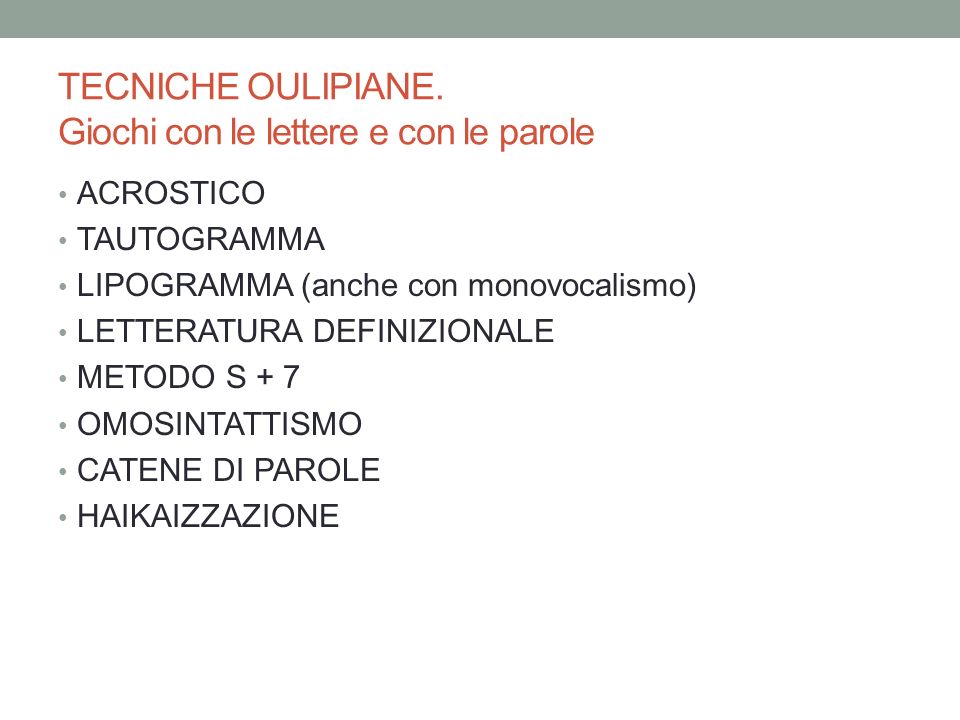 TECNICHE OULIPIANE.
Giochi con le lettere e con le parole

• ACROSTICO
• TAUTOGRAMMA
• LIPOGRAMMA (anche con monovocalismo)
• LETTERATURA DEFINIZIONALE
• METODO S + 7
• OMOSINTATTISMO
• CATENE DI PAROLE
• HAIKAIZZAZIONE